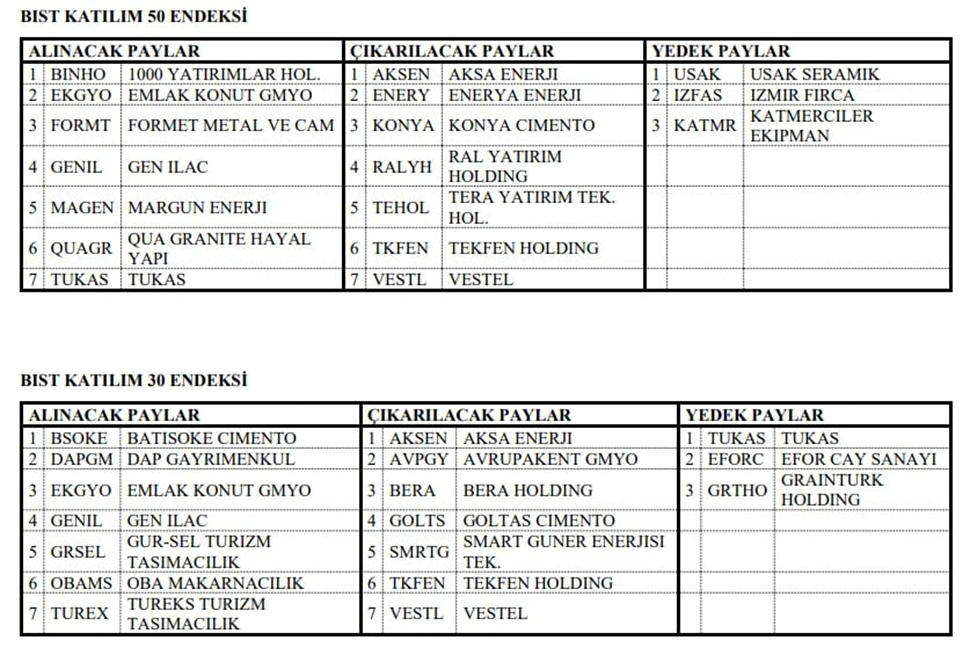 BIST KATILIM 50 ENDEKSİ

| ALINACAK PAYLAR | | | ÇIKARILACAK PAYLAR | | | YEDEK PAYLAR | | |
|---|---|---|---|---|---|---|---|---|
| 1 | BINHO | 1000 YATIRIMLAR HOL. | 1 | AKSEN | AKSA ENERJI | 1 | USAK | USAK SERAMIK |
| 2 | EKGYO | EMLAK KONUT GMYO | 2 | ENERY | ENERYA ENERJI | 2 | IZFAS | IZMIR FIRCA |
| 3 | FORMT | FORMET METAL VE CAM | 3 | KONYA | KONYA CIMENTO | 3 | KATMR | KATMERCILER EKIPMAN |
| 4 | GENIL | GEN ILAC | 4 | RALYH | RAL YATIRIM HOLDING | | | |
| 5 | MAGEN | MARGUN ENERJI | 5 | TEHOL | TERA YATIRIM TEK. HOL. | | | |
| 6 | QUAGR | QUA GRANITE HAYAL YAPI | 6 | TKFEN | TEKFEN HOLDING | | | |
| 7 | TUKAS | TUKAS | 7 | VESTL | VESTEL | | | |

BIST KATILIM 30 ENDEKSİ

| ALINACAK PAYLAR | | | ÇIKARILACAK PAYLAR | | | YEDEK PAYLAR | | |
|---|---|---|---|---|---|---|---|---|
| 1 | BSOKE | BATISOKE CIMENTO | 1 | AKSEN | AKSA ENERJI | 1 | TUKAS | TUKAS |
| 2 | DAPGM | DAP GAYRIMENKUL | 2 | AVPGY | AVRUPAKENT GMYO | 2 | EFORC | EFOR CAY SANAYI |
| 3 | EKGYO | EMLAK KONUT GMYO | 3 | BERA | BERA HOLDING | 3 | GRTHO | GRAINTURK HOLDING |
| 4 | GENIL | GEN ILAC | 4 | GOLTS | GOLTAS CIMENTO | | | |
| 5 | GRSEL | GUR-SEL TURIZM TASIMACILIK | 5 | SMRTG | SMART GUNER ENERJISI TEK. | | | |
| 6 | OBAMS | OBA MAKARNACILIK | 6 | TKFEN | TEKFEN HOLDING | | | |
| 7 | TUREX | TUREKS TURIZM TASIMACILIK | 7 | VESTL | VESTEL | | | |